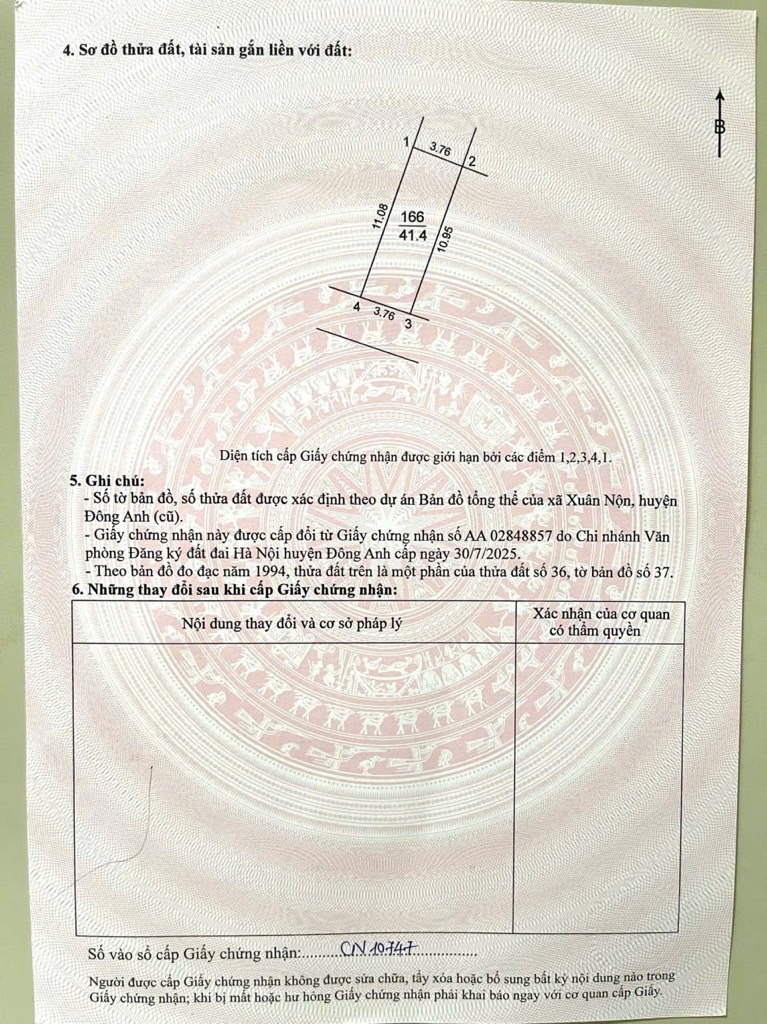 4. Sơ đồ thửa đất, tài sản gắn liền với đất:

B

1
3.76
2
11.08
166
41.4
10.95
4
3.76
3

Diện tích cấp Giấy chứng nhận được giới hạn bởi các điểm 1,2,3,4,1.

5. Ghi chú:
- Số tờ bản đồ, số thửa đất được xác định theo dự án Bản đồ tổng thể của xã Xuân Nộn, huyện Đông Anh (cũ).
- Giấy chứng nhận này được cấp đổi từ Giấy chứng nhận số AA 02848857 do Chi nhánh Văn phòng Đăng ký đất đai Hà Nội huyện Đông Anh cấp ngày 30/7/2025.
- Theo bản đồ đo đạc năm 1994, thửa đất trên là một phần của thửa đất số 36, tờ bản đồ số 37.

6. Những thay đổi sau khi cấp Giấy chứng nhận:

| Nội dung thay đổi và cơ sở pháp lý | Xác nhận của cơ quan có thẩm quyền |
|---|---|
|  |  |

Số vào sổ cấp Giấy chứng nhận: CN 10747

Người được cấp Giấy chứng nhận không được sửa chữa, tẩy xóa hoặc bổ sung bất kỳ nội dung nào trong Giấy chứng nhận; khi bị mất hoặc hư hỏng Giấy chứng nhận phải khai báo ngay với cơ quan cấp Giấy.